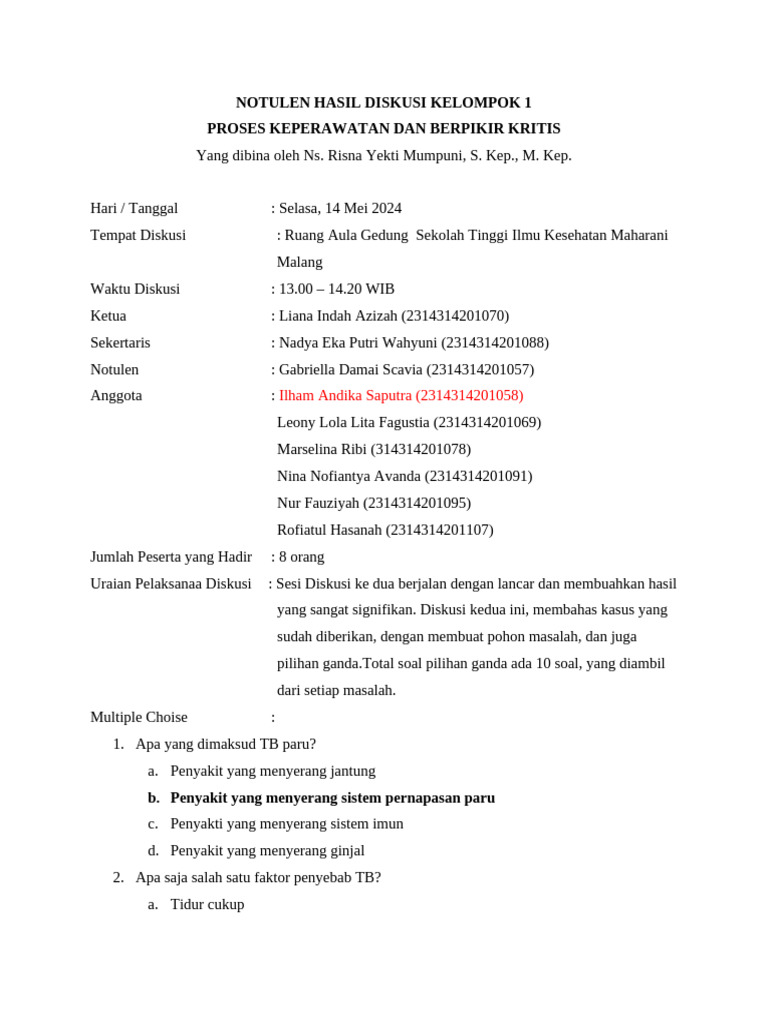 NOTULEN HASIL DISKUSI KELOMPOK 1
PROSES KEPERAWATAN DAN BERPIKIR KRITIS
Yang dibina oleh Ns. Risna Yekti Mumpuni, S. Kep., M. Kep.

Hari / Tanggal : Selasa, 14 Mei 2024
Tempat Diskusi : Ruang Aula Gedung Sekolah Tinggi Ilmu Kesehatan Maharani Malang
Waktu Diskusi : 13.00 – 14.20 WIB
Ketua : Liana Indah Azizah (2314314201070)
Sekertaris : Nadya Eka Putri Wahyuni (2314314201088)
Notulen : Gabriella Damai Scavia (2314314201057)
Anggota : Ilham Andika Saputra (2314314201058)
Leony Lola Lita Fagustia (2314314201069)
Marselina Ribi (314314201078)
Nina Nofiantya Avanda (2314314201091)
Nur Fauziyah (2314314201095)
Rofiatul Hasanah (2314314201107)
Jumlah Peserta yang Hadir : 8 orang
Uraian Pelaksanaa Diskusi : Sesi Diskusi ke dua berjalan dengan lancar dan membuahkan hasil yang sangat signifikan. Diskusi kedua ini, membahas kasus yang sudah diberikan, dengan membuat pohon masalah, dan juga pilihan ganda.Total soal pilihan ganda ada 10 soal, yang diambil dari setiap masalah.
Multiple Choise :
1. Apa yang dimaksud TB paru?
a. Penyakit yang menyerang jantung
b. Penyakit yang menyerang sistem pernapasan paru
c. Penyakti yang menyerang sistem imun
d. Penyakit yang menyerang ginjal
2. Apa saja salah satu faktor penyebab TB?
a. Tidur cukup